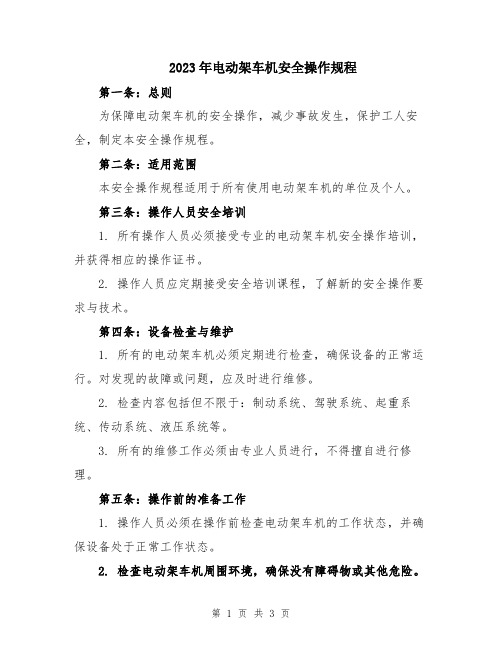 2023年电动架车机安全操作规程

第一条：总则

为保障电动架车机的安全操作，减少事故发生，保护工人安全，制定本安全操作规程。

第二条：适用范围

本安全操作规程适用于所有使用电动架车机的单位及个人。

第三条：操作人员安全培训

1. 所有操作人员必须接受专业的电动架车机安全操作培训，并获得相应的操作证书。

2. 操作人员应定期接受安全培训课程，了解新的安全操作要求与技术。

第四条：设备检查与维护

1. 所有的电动架车机必须定期进行检查，确保设备的正常运行。对发现的故障或问题，应及时进行维修。

2. 检查内容包括但不限于：制动系统、驾驶系统、起重系统、传动系统、液压系统等。

3. 所有的维修工作必须由专业人员进行，不得擅自进行修理。

第五条：操作前的准备工作

1. 操作人员必须在操作前检查电动架车机的工作状态，并确保设备处于正常工作状态。

2. 检查电动架车机周围环境，确保没有障碍物或其他危险。

第 1 页 共 3 页